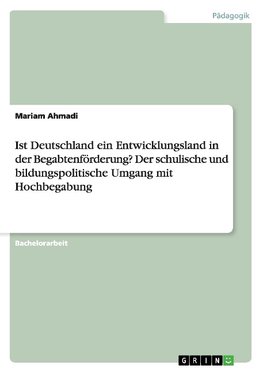 Pädagogik

Mariam Ahmadi

Ist Deutschland ein Entwicklungsland in der Begabtenförderung? Der schulische und bildungspolitische Umgang mit Hochbegabung

Bachelorarbeit

GRIN